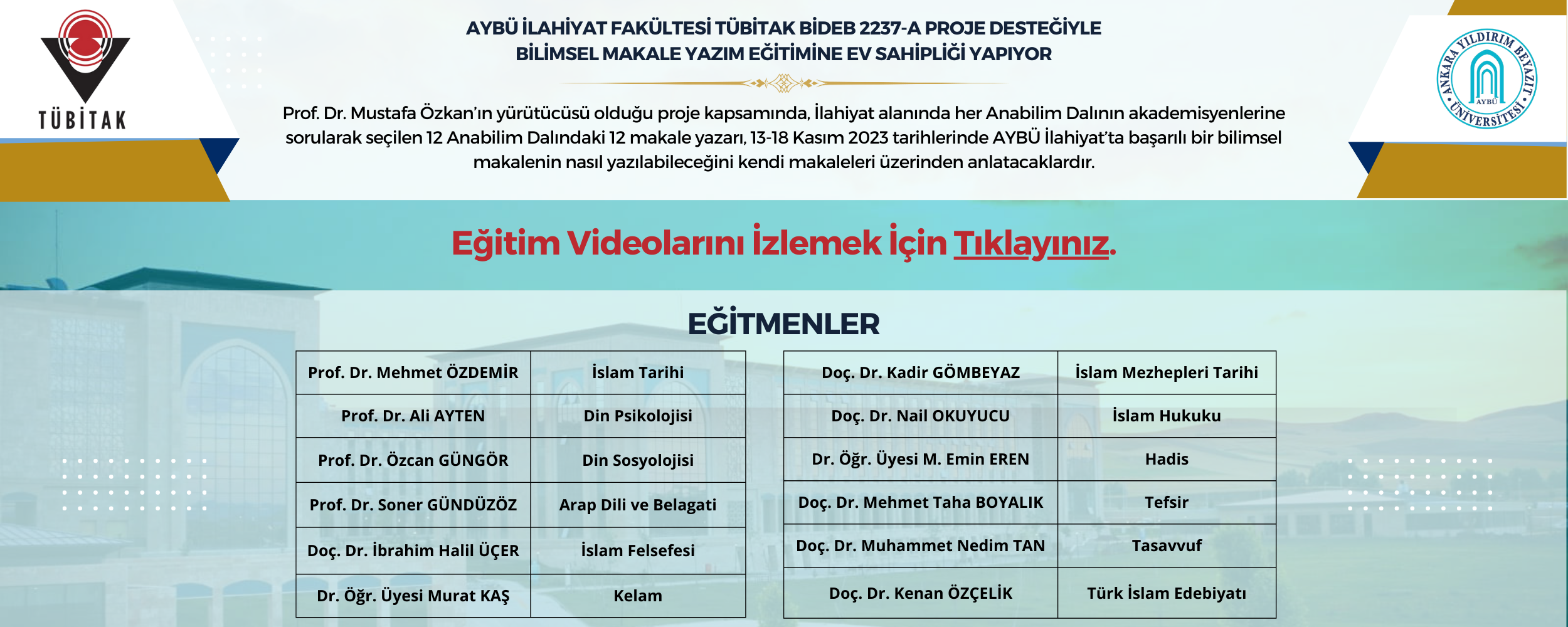 TÜBİTAK

AYBÜ İLAHİYAT FAKÜLTESİ TÜBİTAK BİDEB 2237-A PROJE DESTEĞİYLE
BİLİMSEL MAKALE YAZIM EĞİTİMİNE EV SAHİPLİĞİ YAPIYOR

Prof. Dr. Mustafa Özkan'ın yürütücüsü olduğu proje kapsamında, İlahiyat alanında her Anabilim Dalının akademisyenlerine sorularak seçilen 12 Anabilim Dalındaki 12 makale yazarı, 13-18 Kasım 2023 tarihlerinde AYBÜ İlahiyat'ta başarılı bir bilimsel makalenin nasıl yazılabileceğini kendi makaleleri üzerinden anlatacaklardır.

ANKARA YILDIRIM BEYAZIT ÜNİVERSİTESİ AYBÜ

Eğitim Videolarını İzlemek İçin Tıklayınız.

EĞİTMENLER

| Prof. Dr. Mehmet ÖZDEMİR | İslam Tarihi |
|---|---|
| Prof. Dr. Ali AYTEN | Din Psikolojisi |
| Prof. Dr. Özcan GÜNGÖR | Din Sosyolojisi |
| Prof. Dr. Soner GÜNDÜZÖZ | Arap Dili ve Belagati |
| Doç. Dr. İbrahim Halil ÜÇER | İslam Felsefesi |
| Dr. Öğr. Üyesi Murat KAŞ | Kelam |

| Doç. Dr. Kadir GÖMBEYAZ | İslam Mezhepleri Tarihi |
|---|---|
| Doç. Dr. Nail OKUYUCU | İslam Hukuku |
| Dr. Öğr. Üyesi M. Emin EREN | Hadis |
| Doç. Dr. Mehmet Taha BOYALIK | Tefsir |
| Doç. Dr. Muhammet Nedim TAN | Tasavvuf |
| Doç. Dr. Kenan ÖZÇELİK | Türk İslam Edebiyatı |